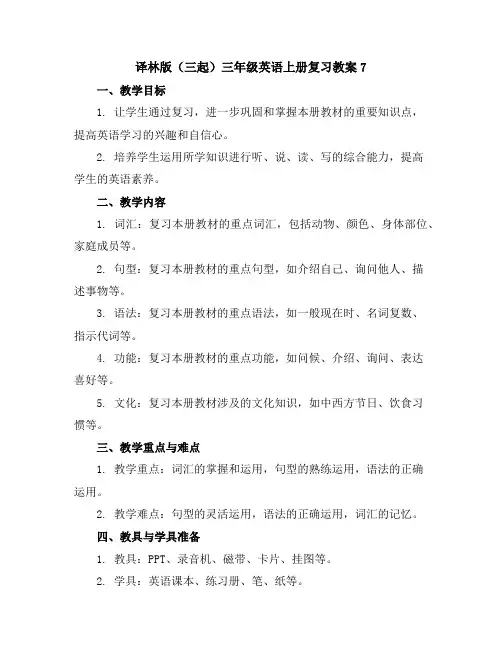 译林版（三起）三年级英语上册复习教案 7

一、教学目标

1. 让学生通过复习，进一步巩固和掌握本册教材的重要知识点，提高英语学习的兴趣和自信心。

2. 培养学生运用所学知识进行听、说、读、写的综合能力，提高学生的英语素养。

二、教学内容

1. 词汇：复习本册教材的重点词汇，包括动物、颜色、身体部位、家庭成员等。

2. 句型：复习本册教材的重点句型，如介绍自己、询问他人、描述事物等。

3. 语法：复习本册教材的重点语法，如一般现在时、名词复数、指示代词等。

4. 功能：复习本册教材的重点功能，如问候、介绍、询问、表达喜好等。

5. 文化：复习本册教材涉及的文化知识，如中西方节日、饮食习惯等。

三、教学重点与难点

1. 教学重点：词汇的掌握和运用，句型的熟练运用，语法的正确运用。

2. 教学难点：句型的灵活运用，语法的正确运用，词汇的记忆。

四、教具与学具准备

1. 教具：PPT、录音机、磁带、卡片、挂图等。

2. 学具：英语课本、练习册、笔、纸等。